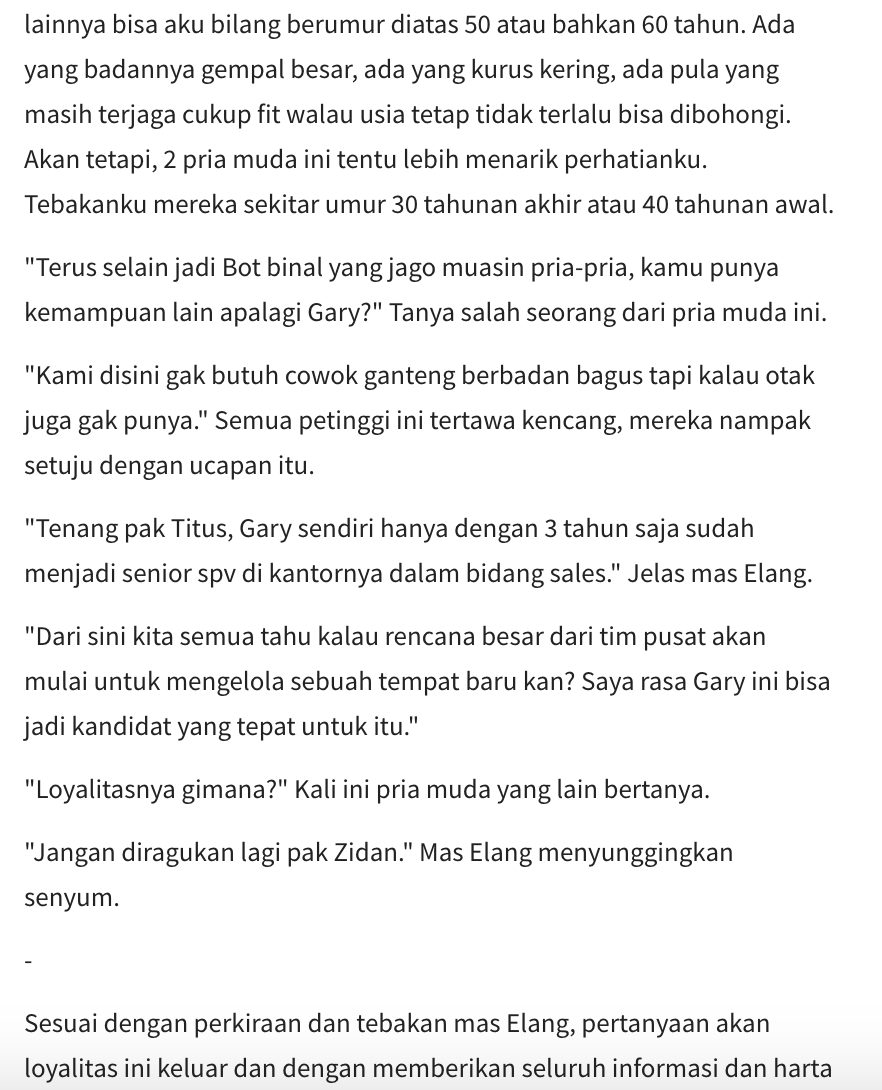 lainnya bisa aku bilang berumur diatas 50 atau bahkan 60 tahun. Ada yang badannya gempal besar, ada yang kurus kering, ada pula yang masih terjaga cukup fit walau usia tetap tidak terlalu bisa dibohongi. Akan tetapi, 2 pria muda ini tentu lebih menarik perhatianku. Tebakanku mereka sekitar umur 30 tahunan akhir atau 40 tahunan awal.

"Terus selain jadi Bot binal yang jago muasin pria-pria, kamu punya kemampuan lain apalagi Gary?" Tanya salah seorang dari pria muda ini.

"Kami disini gak butuh cowok ganteng berbadan bagus tapi kalau otak juga gak punya." Semua petinggi ini tertawa kencang, mereka nampak setuju dengan ucapan itu.

"Tenang pak Titus, Gary sendiri hanya dengan 3 tahun saja sudah menjadi senior spv di kantornya dalam bidang sales." Jelas mas Elang.

"Dari sini kita semua tahu kalau rencana besar dari tim pusat akan mulai untuk mengelola sebuah tempat baru kan? Saya rasa Gary ini bisa jadi kandidat yang tepat untuk itu."

"Loyalitasnya gimana?" Kali ini pria muda yang lain bertanya.

"Jangan diragukan lagi pak Zidan." Mas Elang menyunggingkan senyum.

-

Sesuai dengan perkiraan dan tebakan mas Elang, pertanyaan akan loyalitas ini keluar dan dengan memberikan seluruh informasi dan harta